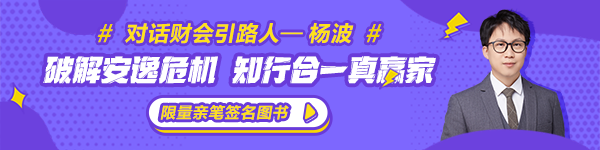 # 对话财会引路人— 杨波 #

破解安逸危机 知行合一真赢家

限量亲笔签名图书